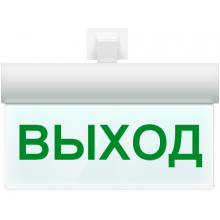 ВЫХОД